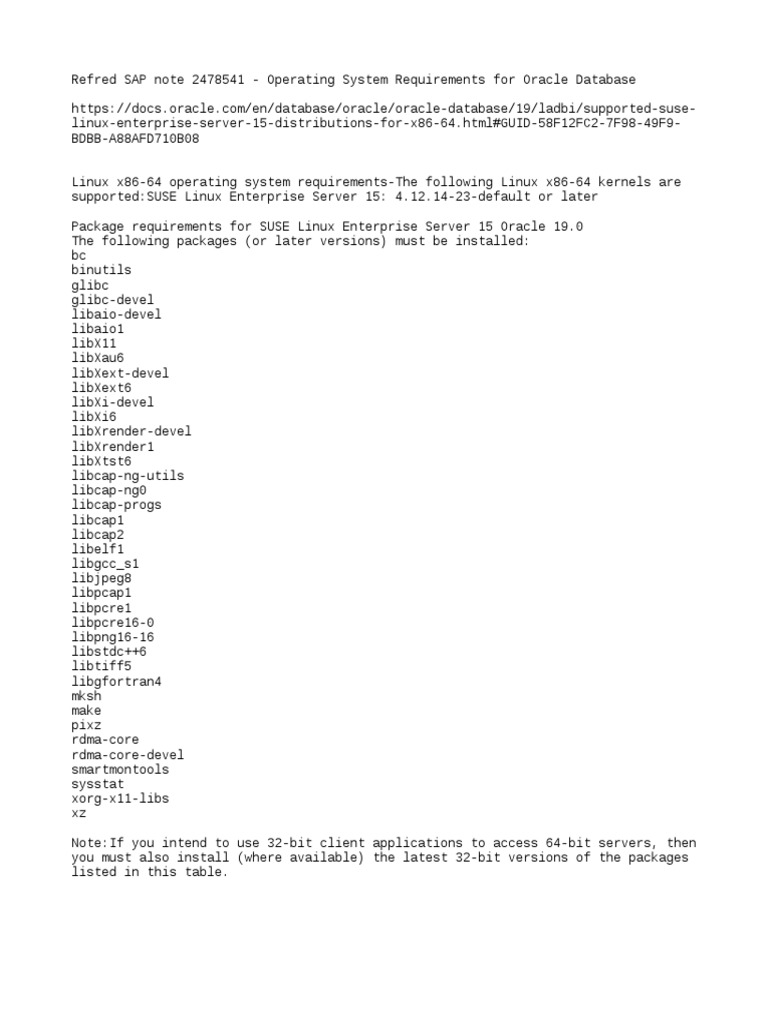 Refred SAP note 2478541 - Operating System Requirements for Oracle Database

https://docs.oracle.com/en/database/oracle/oracle-database/19/ladbi/supported-suse-linux-enterprise-server-15-distributions-for-x86-64.html#GUID-58F12FC2-7F98-49F9-BDBB-A88AFD710B08

Linux x86-64 operating system requirements-The following Linux x86-64 kernels are supported:SUSE Linux Enterprise Server 15: 4.12.14-23-default or later

Package requirements for SUSE Linux Enterprise Server 15 Oracle 19.0
The following packages (or later versions) must be installed:
bc
binutils
glibc
glibc-devel
libaio-devel
libaio1
libX11
libXau6
libXext-devel
libXext6
libXi-devel
libXi6
libXrender-devel
libXrender1
libXtst6
libcap-ng-utils
libcap-ng0
libcap-progs
libcap1
libcap2
libelf1
libgcc_s1
libjpeg8
libpcap1
libpcre1
libpcre16-0
libpng16-16
libstdc++6
libtiff5
libgfortran4
mksh
make
pixz
rdma-core
rdma-core-devel
smartmontools
sysstat
xorg-x11-libs
xz

Note:If you intend to use 32-bit client applications to access 64-bit servers, then you must also install (where available) the latest 32-bit versions of the packages listed in this table.